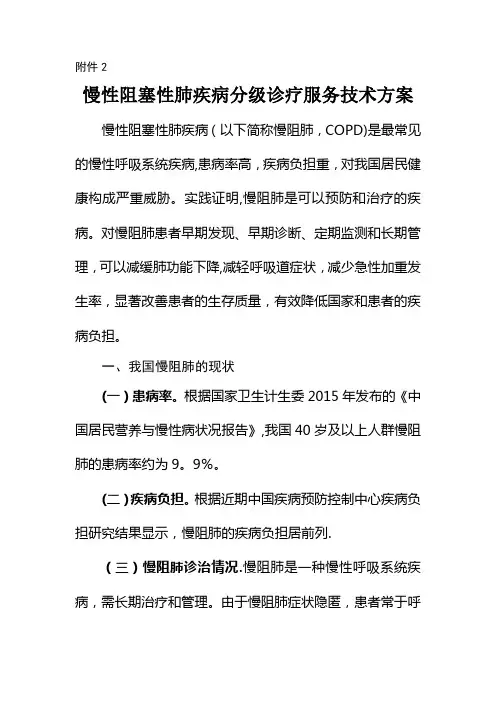 附件 2

慢性阻塞性肺疾病分级诊疗服务技术方案

慢性阻塞性肺疾病（以下简称慢阻肺，COPD)是最常见的慢性呼吸系统疾病,患病率高，疾病负担重，对我国居民健康构成严重威胁。实践证明,慢阻肺是可以预防和治疗的疾病。对慢阻肺患者早期发现、早期诊断、定期监测和长期管理，可以减缓肺功能下降,减轻呼吸道症状，减少急性加重发生率，显著改善患者的生存质量，有效降低国家和患者的疾病负担。

一、我国慢阻肺的现状

(一)患病率。根据国家卫生计生委 2015 年发布的《中国居民营养与慢性病状况报告》,我国 40 岁及以上人群慢阻肺的患病率约为 9。9%。

(二)疾病负担。根据近期中国疾病预防控制中心疾病负担研究结果显示，慢阻肺的疾病负担居前列.

（三）慢阻肺诊治情况.慢阻肺是一种慢性呼吸系统疾病，需长期治疗和管理。由于慢阻肺症状隐匿，患者常于呼